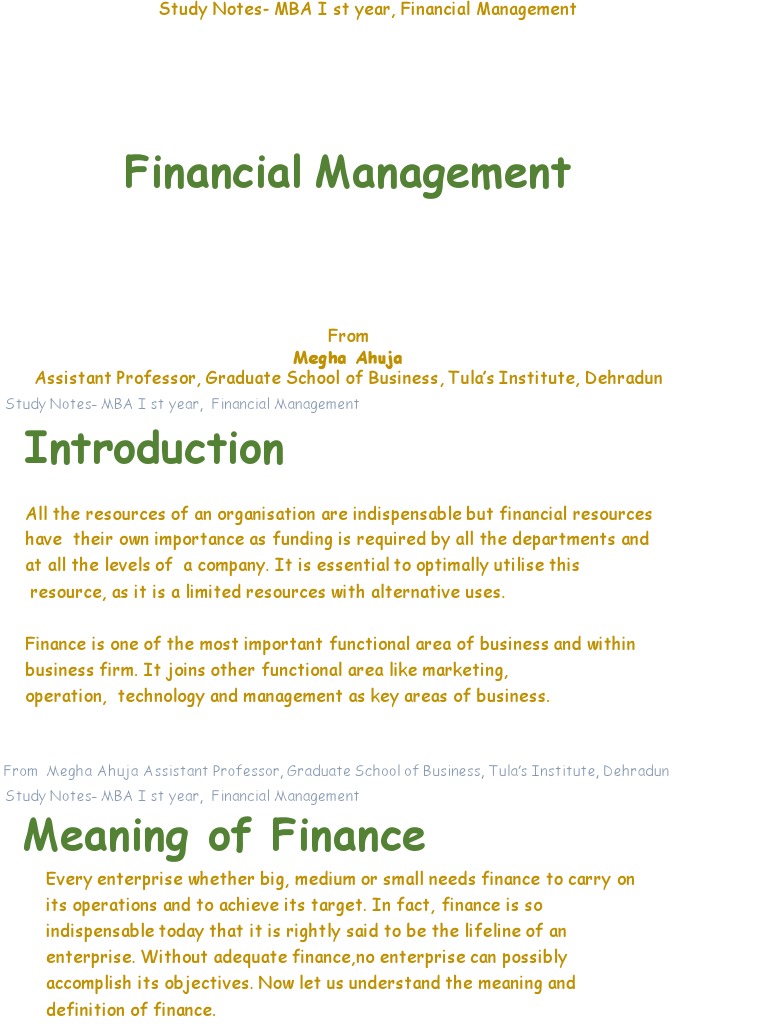 Study Notes- MBA I st year, Financial Management

Financial Management

From
Megha Ahuja
Assistant Professor, Graduate School of Business, Tula's Institute, Dehradun

Study Notes- MBA I st year, Financial Management

Introduction

All the resources of an organisation are indispensable but financial resources have their own importance as funding is required by all the departments and at all the levels of a company. It is essential to optimally utilise this resource, as it is a limited resources with alternative uses.

Finance is one of the most important functional area of business and within business firm. It joins other functional area like marketing, operation, technology and management as key areas of business.

From Megha Ahuja Assistant Professor, Graduate School of Business, Tula's Institute, Dehradun

Study Notes- MBA I st year, Financial Management

Meaning of Finance

Every enterprise whether big, medium or small needs finance to carry on its operations and to achieve its target. In fact, finance is so indispensable today that it is rightly said to be the lifeline of an enterprise. Without adequate finance,no enterprise can possibly accomplish its objectives. Now let us understand the meaning and definition of finance.